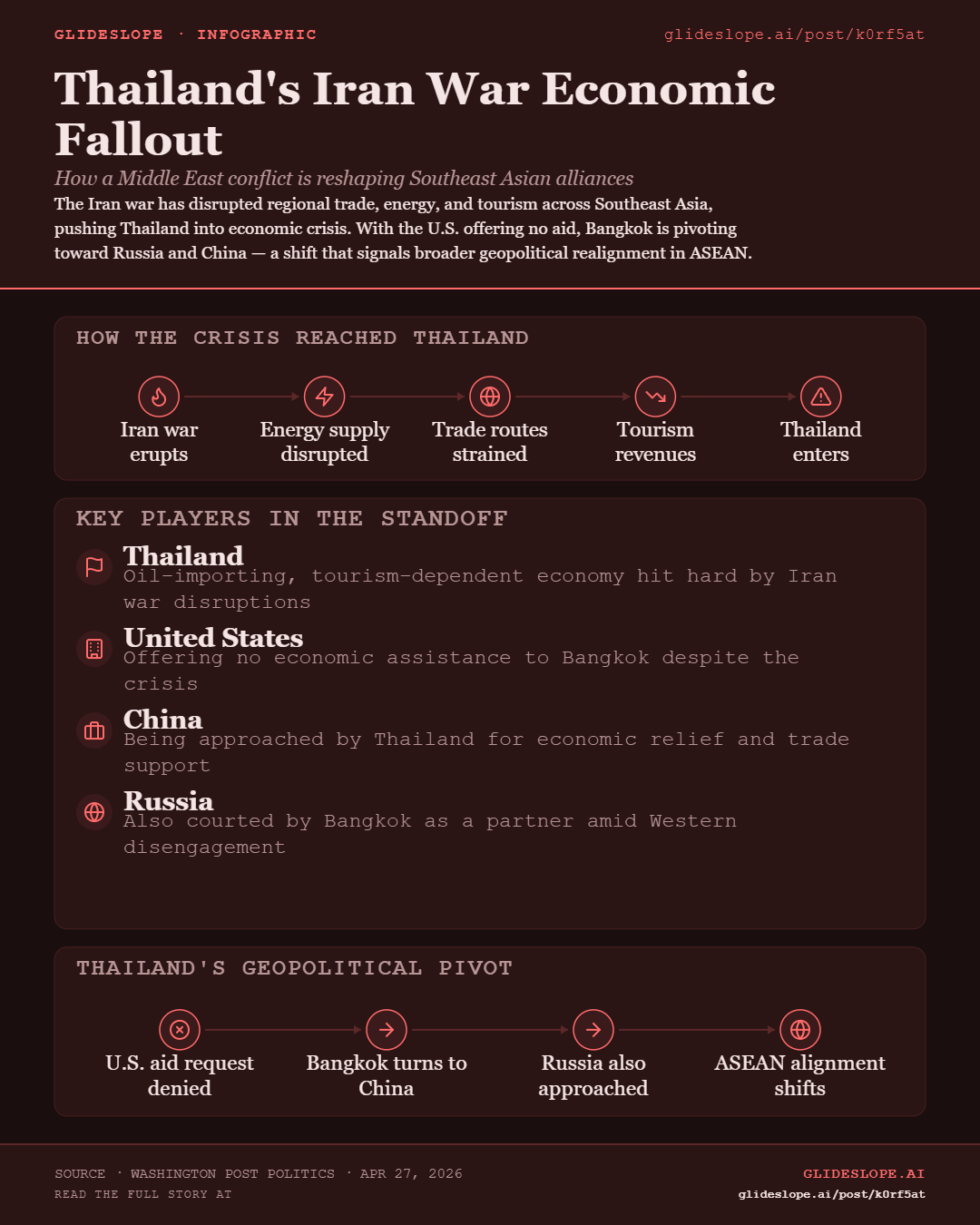 GLIDESLOPE · INFOGRAPHIC

glideslope.ai/post/k0rf5at

Thailand's Iran War Economic Fallout

How a Middle East conflict is reshaping Southeast Asian alliances

The Iran war has disrupted regional trade, energy, and tourism across Southeast Asia, pushing Thailand into economic crisis. With the U.S. offering no aid, Bangkok is pivoting toward Russia and China — a shift that signals broader geopolitical realignment in ASEAN.

HOW THE CRISIS REACHED THAILAND

Iran war erupts

Energy supply disrupted

Trade routes strained

Tourism revenues

Thailand enters

KEY PLAYERS IN THE STANDOFF

Thailand
Oil-importing, tourism-dependent economy hit hard by Iran war disruptions

United States
Offering no economic assistance to Bangkok despite the crisis

China
Being approached by Thailand for economic relief and trade support

Russia
Also courted by Bangkok as a partner amid Western disengagement

THAILAND'S GEOPOLITICAL PIVOT

U.S. aid request denied

Bangkok turns to China

Russia also approached

ASEAN alignment shifts

SOURCE · WASHINGTON POST POLITICS · APR 27, 2026
READ THE FULL STORY AT

GLIDESLOPE.AI
glideslope.ai/post/k0rf5at